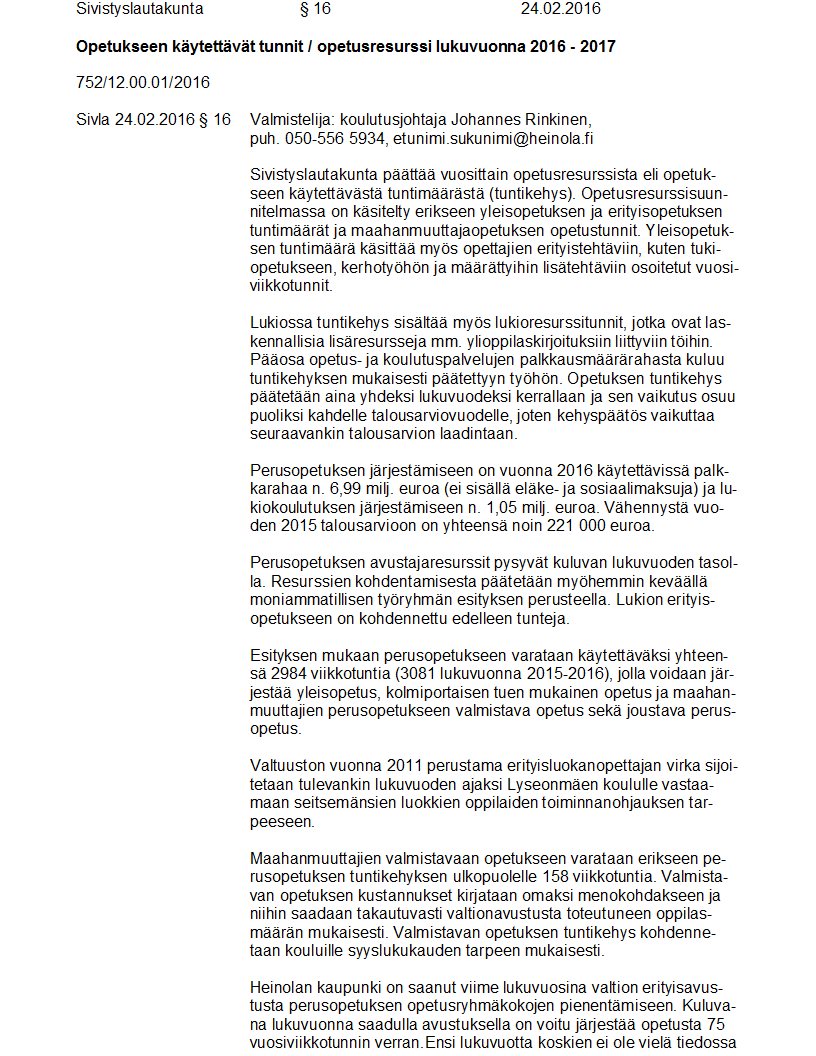 Sivistyslautakunta § 16 24.02.2016

**Opetukseen käytettävät tunnit / opetusresurssi lukuvuonna 2016 - 2017**

752/12.00.01/2016

Sivla 24.02.2016 § 16

Valmistelija: koulutusjohtaja Johannes Rinkinen, puh. 050-556 5934, etunimi.sukunimi@heinola.fi

Sivistyslautakunta päättää vuosittain opetusresurssista eli opetukseen käytettävästä tuntimäärästä (tuntikehys). Opetusresurssisuunnitelmassa on käsitelty erikseen yleisopetuksen ja erityisopetuksen tuntimäärät ja maahanmuuttajaopetuksen opetustunnit. Yleisopetuksen tuntimäärä käsittää myös opettajien erityistehtäviin, kuten tukiopetukseen, kerhotyöhön ja määrättyihin lisätehtäviin osoitetut vuosiviikkotunnit.

Lukiossa tuntikehys sisältää myös lukioresurssitunnit, jotka ovat laskennallisia lisäresursseja mm. ylioppilaskirjoituksiin liittyviin töihin. Pääosa opetus- ja koulutuspalvelujen palkkausmäärärahasta kuluu tuntikehyksen mukaisesti päätettyyn työhön. Opetuksen tuntikehys päätetään aina yhdeksi lukuvuodeksi kerrallaan ja sen vaikutus osuu puoliksi kahdelle talousarviovuodelle, joten kehyspäätös vaikuttaa seuraavankin talousarvion laadintaan.

Perusopetuksen järjestämiseen on vuonna 2016 käytettävissä palkkarahaa n. 6,99 milj. euroa (ei sisällä eläke- ja sosiaalimaksuja) ja lukiokoulutuksen järjestämiseen n. 1,05 milj. euroa. Vähennystä vuoden 2015 talousarvioon on yhteensä noin 221 000 euroa.

Perusopetuksen avustajaresurssit pysyvät kuluvan lukuvuoden tasolla. Resurssien kohdentamisesta päätetään myöhemmin keväällä moniammatillisen työryhmän esityksen perusteella. Lukion erityisopetukseen on kohdennettu edelleen tunteja.

Esityksen mukaan perusopetukseen varataan käytettäväksi yhteensä 2984 viikkotuntia (3081 lukuvuonna 2015-2016), jolla voidaan järjestää yleisopetus, kolmiportaisen tuen mukainen opetus ja maahanmuuttajien perusopetukseen valmistava opetus sekä joustava perusopetus.

Valtuuston vuonna 2011 perustama erityisluokanopettajan virka sijoitetaan tulevankin lukuvuoden ajaksi Lyseonmäen koululle vastaamaan seitsemänsien luokkien oppilaiden toiminnanohjauksen tarpeeseen.

Maahanmuuttajien valmistavaan opetukseen varataan erikseen perusopetuksen tuntikehyksen ulkopuolelle 158 viikkotuntia. Valmistavan opetuksen kustannukset kirjataan omaksi menokohdakseen ja niihin saadaan takautuvasti valtionavustusta toteutuneen oppilasmäärän mukaisesti. Valmistavan opetuksen tuntikehys kohdennetaan kouluille syyslukukauden tarpeen mukaisesti.

Heinolan kaupunki on saanut viime lukuvuosina valtion erityisavustusta perusopetuksen opetusryhmäkokojen pienentämiseen. Kuluvana lukuvuonna saadulla avustuksella on voitu järjestää opetusta 75 vuosiviikkotunnin verran.Ensi lukuvuotta koskien ei ole vielä tiedossa